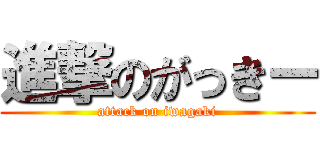 進撃のがっきー
attack on iwagaki